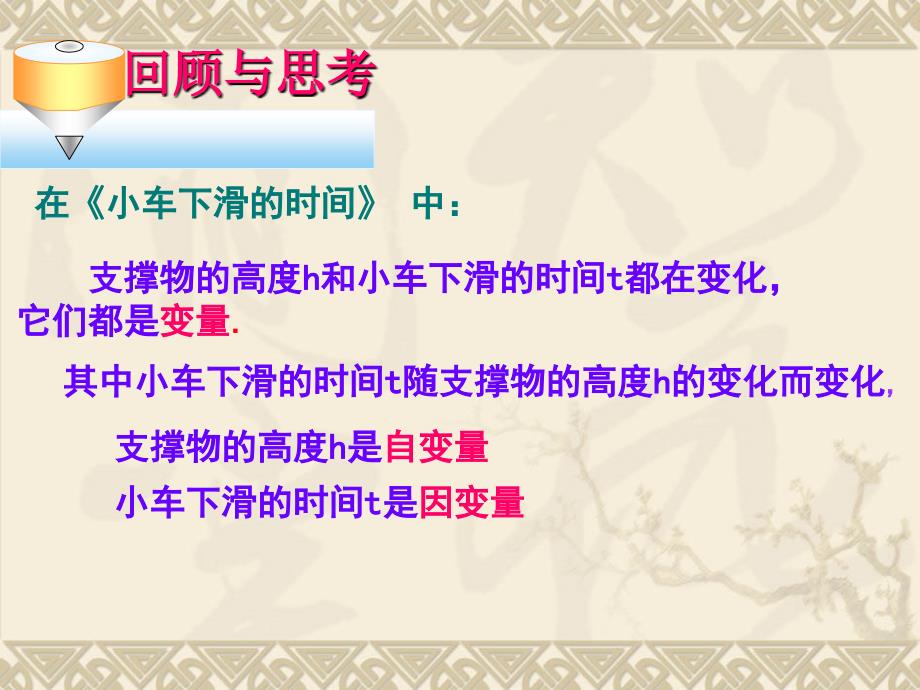 回顾与思考

在《小车下滑的时间》 中：

支撑物的高度h和小车下滑的时间t都在变化，它们都是变量.

其中小车下滑的时间t随支撑物的高度h的变化而变化,

支撑物的高度h是自变量

小车下滑的时间t是因变量